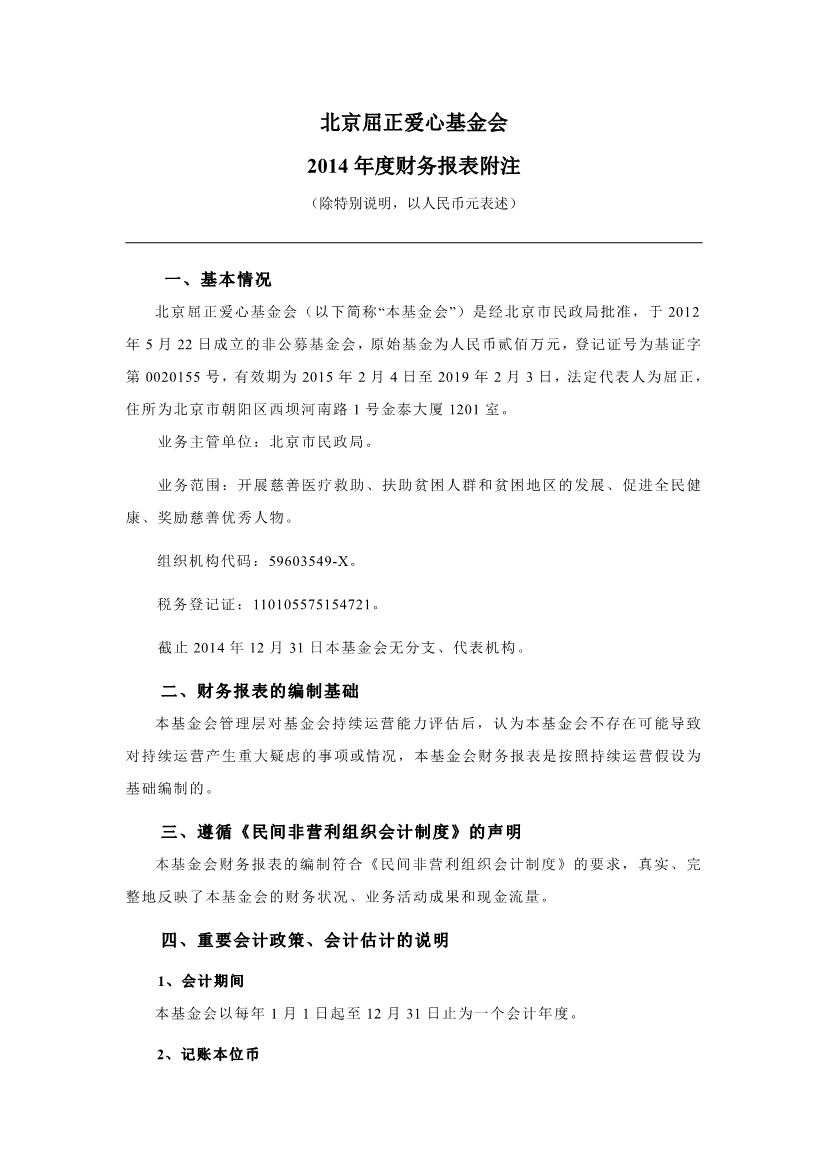 北京屈正爱心基金会

2014 年度财务报表附注

（除特别说明，以人民币元表述）

一、基本情况

北京屈正爱心基金会（以下简称“本基金会”）是经北京市民政局批准，于 2012 年 5 月 22 日成立的非公募基金会，原始基金为人民币贰佰万元，登记证号为基证字第 0020155 号，有效期为 2015 年 2 月 4 日至 2019 年 2 月 3 日，法定代表人为屈正，住所为北京市朝阳区西坝河南路 1 号金泰大厦 1201 室。

业务主管单位：北京市民政局。

业务范围：开展慈善医疗救助、扶助贫困人群和贫困地区的发展、促进全民健康、奖励慈善优秀人物。

组织机构代码：59603549-X。

税务登记证：110105575154721。

截止 2014 年 12 月 31 日本基金会无分支、代表机构。

二、财务报表的编制基础

本基金会管理层对基金会持续运营能力评估后，认为本基金会不存在可能导致对持续运营产生重大疑虑的事项或情况，本基金会财务报表是按照持续运营假设为基础编制的。

三、遵循《民间非营利组织会计制度》的声明

本基金会财务报表的编制符合《民间非营利组织会计制度》的要求，真实、完整地反映了本基金会的财务状况、业务活动成果和现金流量。

四、重要会计政策、会计估计的说明

1、会计期间

本基金会以每年 1 月 1 日起至 12 月 31 日止为一个会计年度。

2、记账本位币